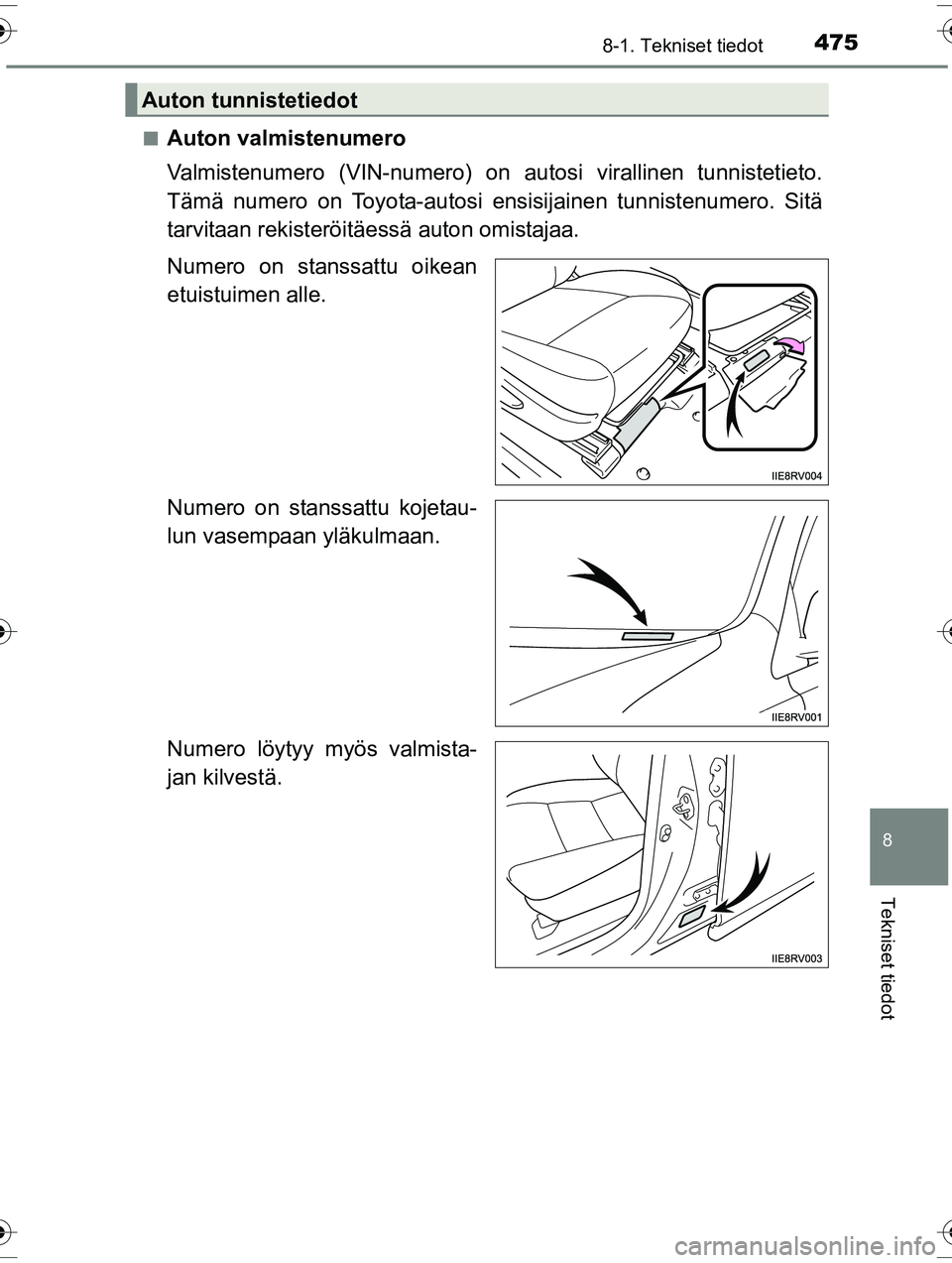 8-1. Tekniset tiedot 475

Auton tunnistetiedot

■ Auton valmistenumero

Valmistenumero (VIN-numero) on autosi virallinen tunnistetieto. Tämä numero on Toyota-autosi ensisijainen tunnistenumero. Sitä tarvitaan rekisteröitäessä auton omistajaa.

Numero on stanssattu oikean etuistuimen alle.

IIE8RV004

Numero on stanssattu kojetaulun vasempaan yläkulmaan.

IIE8RV001

Numero löytyy myös valmistajan kilvestä.

IIE8RV003

8

Tekniset tiedot

carmanualsonline.info